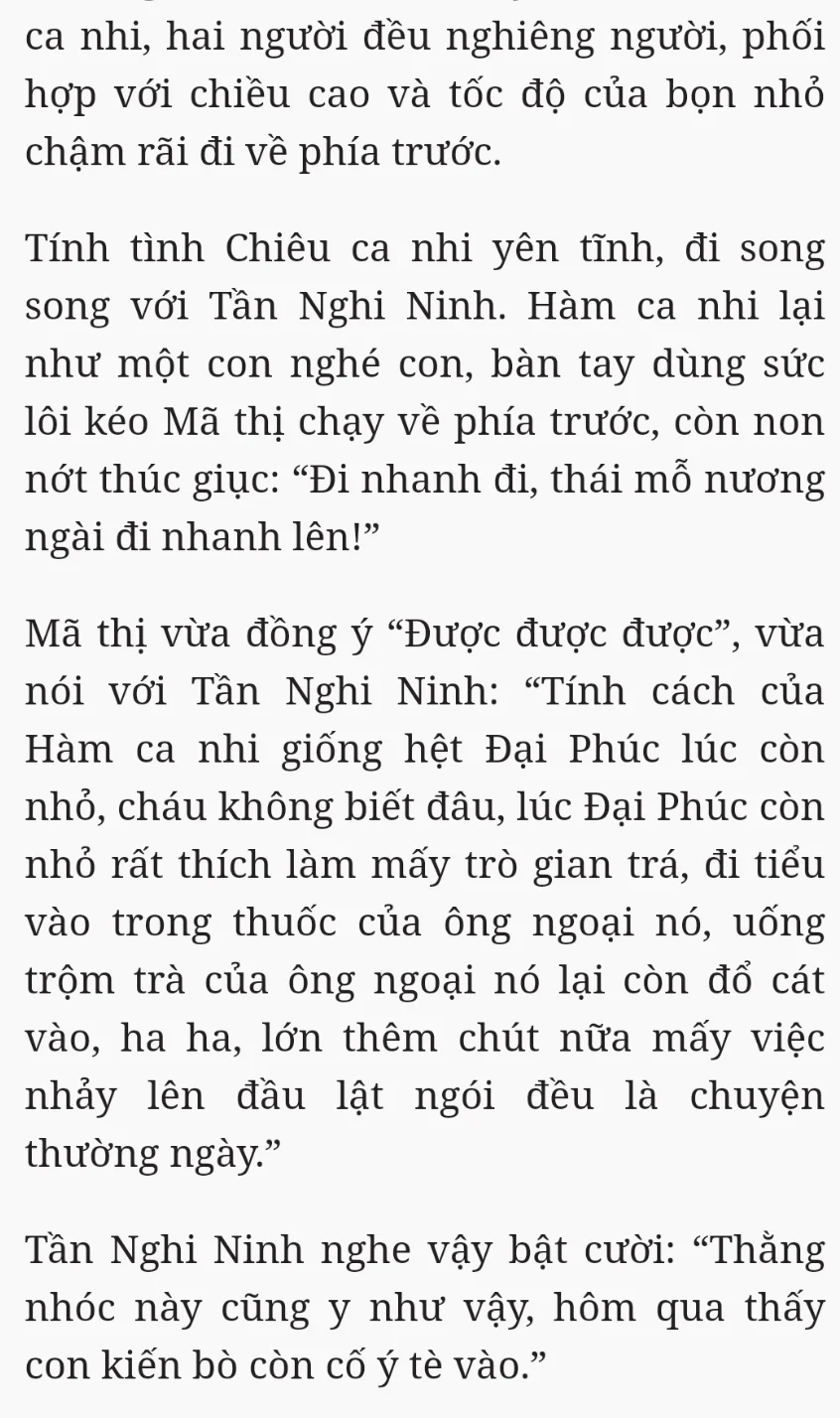 ca nhi, hai người đều nghiêng người, phối hợp với chiều cao và tốc độ của bọn nhỏ chậm rãi đi về phía trước.

Tính tình Chiêu ca nhi yên tĩnh, đi song song với Tần Nghi Ninh. Hàm ca nhi lại như một con nghé con, bàn tay dùng sức lôi kéo Mã thị chạy về phía trước, còn non nớt thúc giục: “Đi nhanh đi, thái mỗ nương ngài đi nhanh lên!”

Mã thị vừa đồng ý “Được được được”, vừa nói với Tần Nghi Ninh: “Tính cách của Hàm ca nhi giống hệt Đại Phúc lúc còn nhỏ, cháu không biết đâu, lúc Đại Phúc còn nhỏ rất thích làm mấy trò gian trá, đi tiểu vào trong thuốc của ông ngoại nó, uống trộm trà của ông ngoại nó lại còn đổ cát vào, ha ha, lớn thêm chút nữa mấy việc nhảy lên đầu lật ngói đều là chuyện thường ngày.”

Tần Nghi Ninh nghe vậy bật cười: “Thằng nhóc này cũng y như vậy, hôm qua thấy con kiến bò còn cố ý tè vào.”